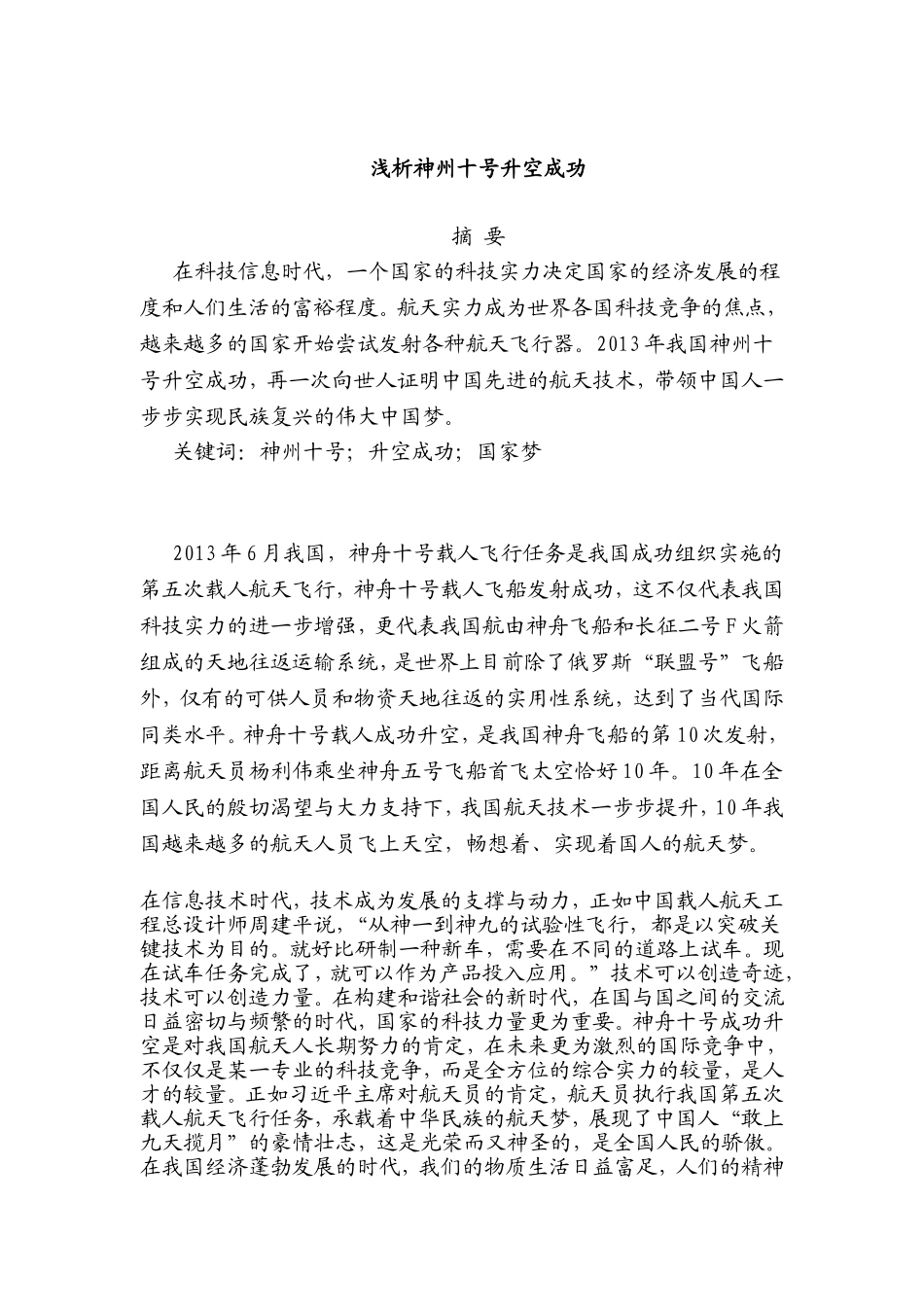 浅析神州十号升空成功

摘 要

在科技信息时代，一个国家的科技实力决定国家的经济发展的程度和人们生活的富裕程度。航天实力成为世界各国科技竞争的焦点，越来越多的国家开始尝试发射各种航天飞行器。2013年我国神州十号升空成功，再一次向世人证明中国先进的航天技术，带领中国人一步步实现民族复兴的伟大中国梦。

关键词：神州十号；升空成功；国家梦

2013年6月我国，神舟十号载人飞行任务是我国成功组织实施的第五次载人航天飞行，神舟十号载人飞船发射成功，这不仅代表我国科技实力的进一步增强，更代表我国航由神舟飞船和长征二号F火箭组成的天地往返运输系统，是世界上目前除了俄罗斯“联盟号”飞船外，仅有的可供人员和物资天地往返的实用性系统，达到了当代国际同类水平。神舟十号载人成功升空，是我国神舟飞船的第10次发射，距离航天员杨利伟乘坐神舟五号飞船首飞太空恰好10年。10年在全国人民的殷切渴望与大力支持下，我国航天技术一步步提升，10年我国越来越多的航天人员飞上天空，畅想着、实现着国人的航天梦。

在信息技术时代，技术成为发展的支撑与动力，正如中国载人航天工程总设计师周建平说，“从神一到神九的试验性飞行，都是以突破关键技术为目的。就好比研制一种新车，需要在不同的道路上试车。现在试车任务完成了，就可以作为产品投入应用。”技术可以创造奇迹，技术可以创造力量。在构建和谐社会的新时代，在国与国之间的交流日益密切与频繁的时代，国家的科技力量更为重要。神舟十号成功升空是对我国航天人长期努力的肯定，在未来更为激烈的国际竞争中，不仅仅是某一专业的科技竞争，而是全方位的综合实力的较量，是人才的较量。正如习近平主席对航天员的肯定，航天员执行我国第五次载人航天飞行任务，承载着中华民族的航天梦，展现了中国人“敢上九天揽月”的豪情壮志，这是光荣而又神圣的，是全国人民的骄傲。在我国经济蓬勃发展的时代，我们的物质生活日益富足，人们的精神